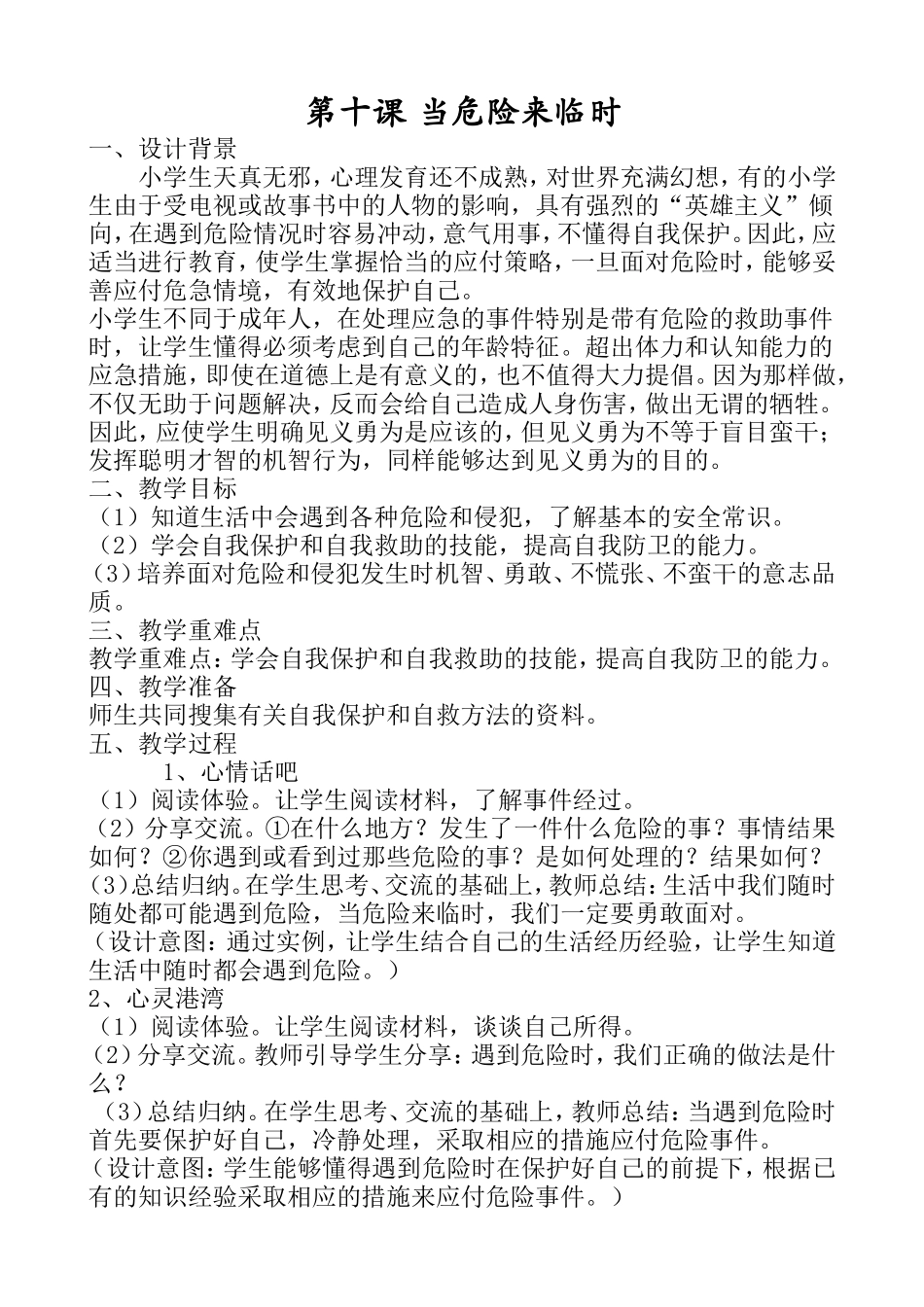 第十课 当危险来临时

一、设计背景

小学生天真无邪，心理发育还不成熟，对世界充满幻想，有的小学生由于受电视或故事书中的人物的影响，具有强烈的“英雄主义”倾向，在遇到危险情况时容易冲动，意气用事，不懂得自我保护。因此，应适当进行教育，使学生掌握恰当的应付策略，一旦面对危险时，能够妥善应付危急情境，有效地保护自己。

小学生不同于成年人，在处理应急的事件特别是带有危险的救助事件时，让学生懂得必须考虑到自己的年龄特征。超出体力和认知能力的应急措施，即使在道德上是有意义的，也不值得大力提倡。因为那样做，不仅无助于问题解决，反而会给自己造成人身伤害，做出无谓的牺牲。因此，应使学生明确见义勇为是应该的，但见义勇为不等于盲目蛮干；发挥聪明才智的机智行为，同样能够达到见义勇为的目的。

二、教学目标

（1）知道生活中会遇到各种危险和侵犯，了解基本的安全常识。

（2）学会自我保护和自我救助的技能，提高自我防卫的能力。

（3）培养面对危险和侵犯发生时机智、勇敢、不慌张、不蛮干的意志品质。

三、教学重难点

教学重难点：学会自我保护和自我救助的技能，提高自我防卫的能力。

四、教学准备

师生共同搜集有关自我保护和自救方法的资料。

五、教学过程

1、心情话吧

（1）阅读体验。让学生阅读材料，了解事件经过。

（2）分享交流。①在什么地方？发生了一件什么危险的事？事情结果如何？②你遇到或看到过那些危险的事？是如何处理的？结果如何？

（3）总结归纳。在学生思考、交流的基础上，教师总结：生活中我们随时随处都可能遇到危险，当危险来临时，我们一定要勇敢面对。

（设计意图：通过实例，让学生结合自己的生活经历经验，让学生知道生活中随时都会遇到危险。）

2、心灵港湾

（1）阅读体验。让学生阅读材料，谈谈自己所得。

（2）分享交流。教师引导学生分享：遇到危险时，我们正确的做法是什么？

（3）总结归纳。在学生思考、交流的基础上，教师总结：当遇到危险时首先要保护好自己，冷静处理，采取相应的措施应付危险事件。

（设计意图：学生能够懂得遇到危险时在保护好自己的前提下，根据已有的知识经验采取相应的措施来应付危险事件。）